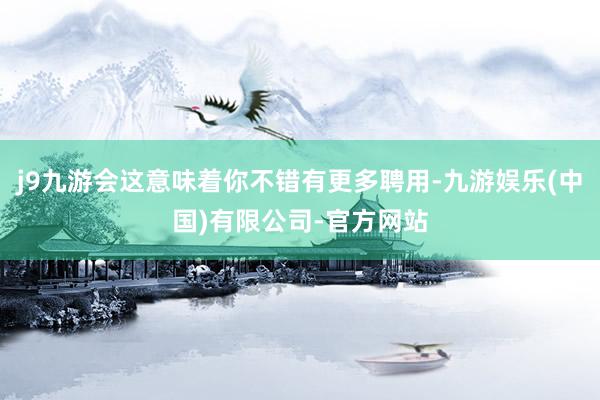 j9九游会这意味着你不错有更多聘用-九游娱乐(中国)有限公司-官方网站